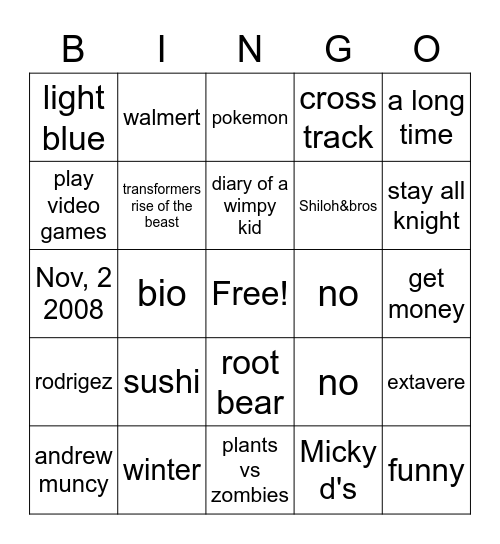 | B | I | N | G | O |
|---|---|---|---|---|
| light blue | walmert | pokemon | cross track | a long time |
| play video games | transformers rise of the beast | diary of a wimpy kid | Shiloh&bros | stay all knight |
| Nov, 2 2008 | bio | Free! | no | get money |
| rodrigez | sushi | root bear | no | extavere |
| andrew muncy | winter | plants vs zombies | Micky d's | funny |